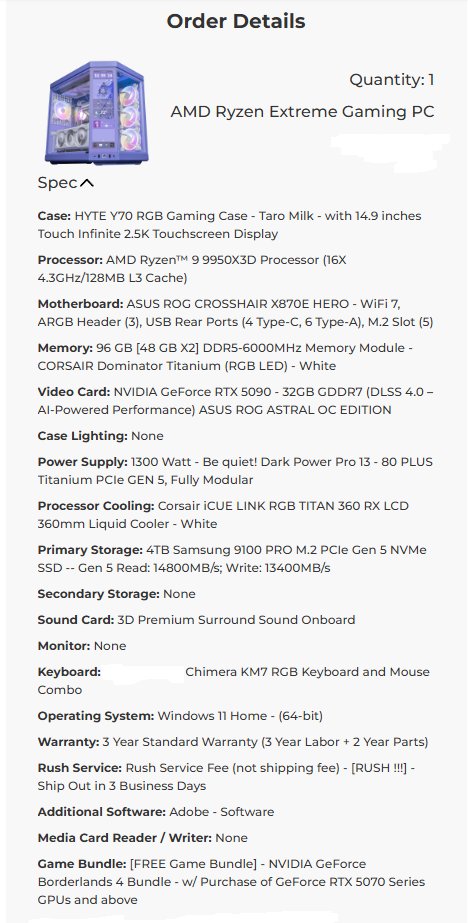 Order Details

Quantity: 1

AMD Ryzen Extreme Gaming PC

Spec

Case: HYTE Y70 RGB Gaming Case - Taro Milk - with 14.9 inches Touch Infinite 2.5K Touchscreen Display

Processor: AMD Ryzen™ 9 9950X3D Processor (16X 4.3GHz/128MB L3 Cache)

Motherboard: ASUS ROG CROSSHAIR X870E HERO - WiFi 7, ARGB Header (3), USB Rear Ports (4 Type-C, 6 Type-A), M.2 Slot (5)

Memory: 96 GB [48 GB X2] DDR5-6000MHz Memory Module - CORSAIR Dominator Titanium (RGB LED) - White

Video Card: NVIDIA GeForce RTX 5090 - 32GB GDDR7 (DLSS 4.0 – AI-Powered Performance) ASUS ROG ASTRAL OC EDITION

Case Lighting: None

Power Supply: 1300 Watt - Be quiet! Dark Power Pro 13 - 80 PLUS Titanium PCIe GEN 5, Fully Modular

Processor Cooling: Corsair iCUE LINK RGB TITAN 360 RX LCD 360mm Liquid Cooler - White

Primary Storage: 4TB Samsung 9100 PRO M.2 PCIe Gen 5 NVMe SSD -- Gen 5 Read: 14800MB/s; Write: 13400MB/s

Secondary Storage: None

Sound Card: 3D Premium Surround Sound Onboard

Monitor: None

Keyboard: Chimera KM7 RGB Keyboard and Mouse Combo

Operating System: Windows 11 Home - (64-bit)

Warranty: 3 Year Standard Warranty (3 Year Labor + 2 Year Parts)

Rush Service: Rush Service Fee (not shipping fee) - [RUSH !!!] - Ship Out in 3 Business Days

Additional Software: Adobe - Software

Media Card Reader / Writer: None

Game Bundle: [FREE Game Bundle] - NVIDIA GeForce Borderlands 4 Bundle - w/ Purchase of GeForce RTX 5070 Series GPUs and above